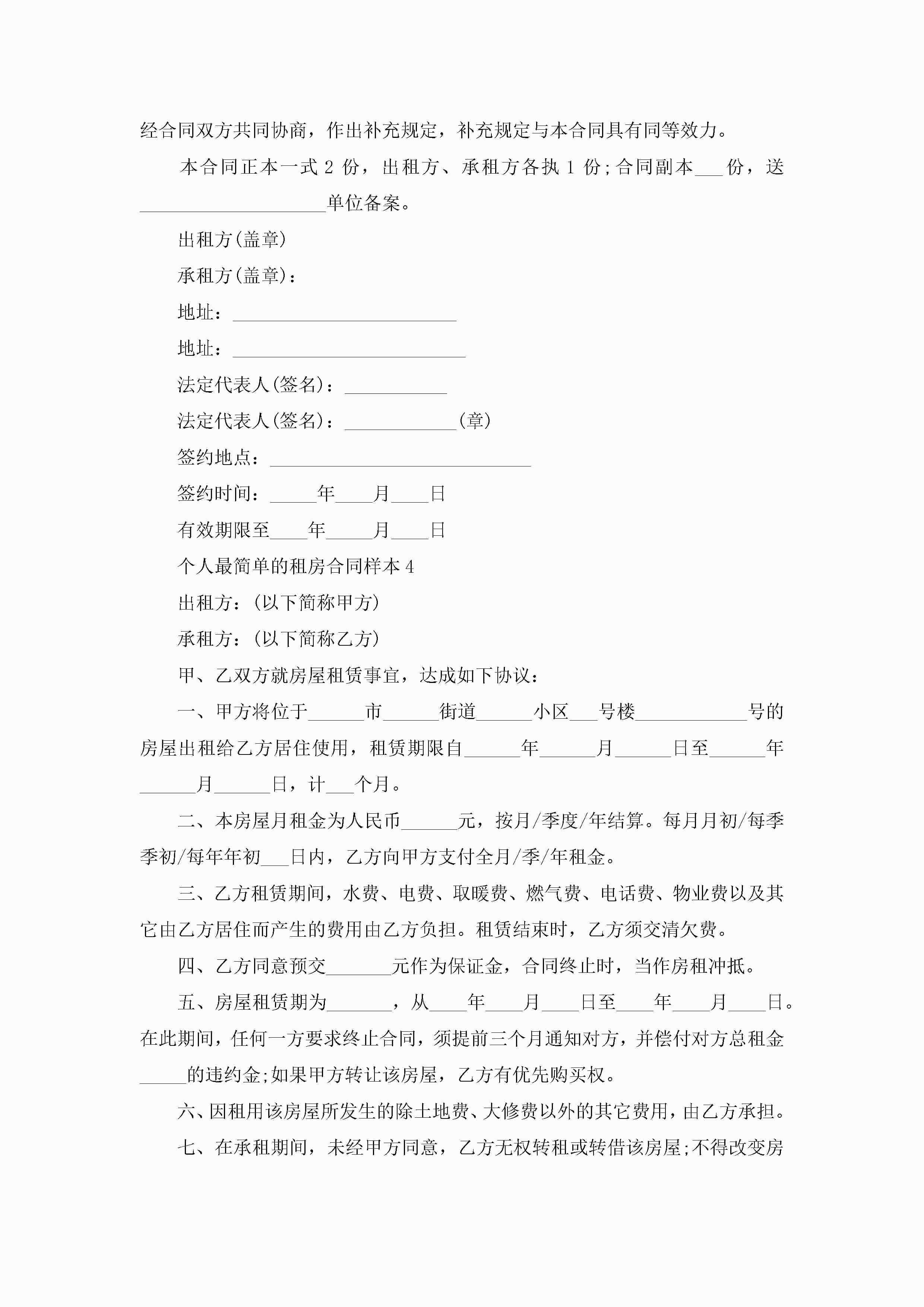 经合同双方共同协商，作出补充规定，补充规定与本合同具有同等效力。

本合同正本一式 2 份，出租方、承租方各执 1 份;合同副本___份，送____________________单位备案。

出租方(盖章)

承租方(盖章)：

地址：________________________

地址：_________________________

法定代表人(签名)：___________

法定代表人(签名)：____________(章)

签约地点：____________________________

签约时间：_____年____月____日

有效期限至____年_____月____日

个人最简单的租房合同样本 4

出租方：(以下简称甲方)

承租方：(以下简称乙方)

甲、乙双方就房屋租赁事宜，达成如下协议：

一、甲方将位于______市______街道______小区___号楼____________号的房屋出租给乙方居住使用，租赁期限自______年______月______日至______年______月______日，计___个月。

二、本房屋月租金为人民币______元，按月/季度/年结算。每月月初/每季季初/每年年初___日内，乙方向甲方支付全月/季/年租金。

三、乙方租赁期间，水费、电费、取暖费、燃气费、电话费、物业费以及其它由乙方居住而产生的费用由乙方负担。租赁结束时，乙方须交清欠费。

四、乙方同意预交_______元作为保证金，合同终止时，当作房租冲抵。

五、房屋租赁期为_______，从____年____月____日至____年____月____日。在此期间，任何一方要求终止合同，须提前三个月通知对方，并偿付对方总租金_____的违约金;如果甲方转让该房屋，乙方有优先购买权。

六、因租用该房屋所发生的除土地费、大修费以外的其它费用，由乙方承担。

七、在承租期间，未经甲方同意，乙方无权转租或转借该房屋;不得改变房